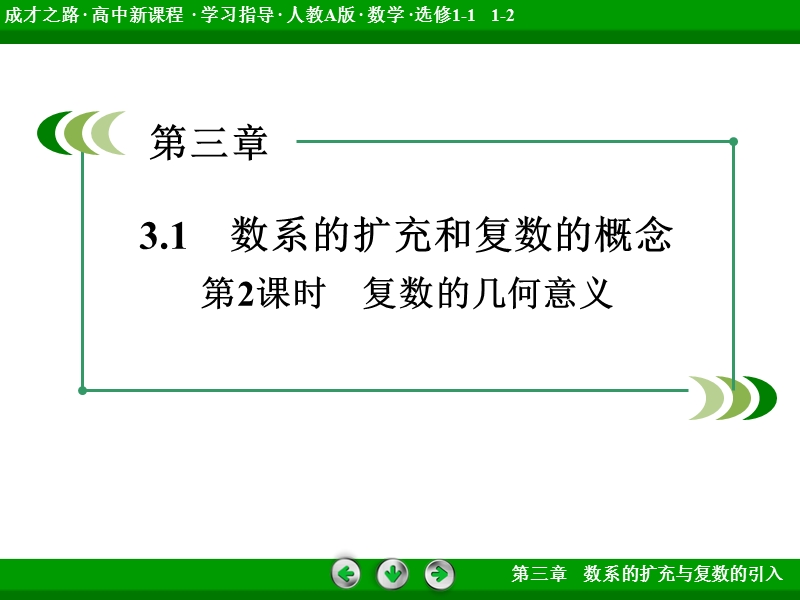 成才之路 · 高中新课程 · 学习指导 · 人教A版 · 数学 · 选修1-1 1-2

第三章

3.1 数系的扩充和复数的概念

第2课时 复数的几何意义

第三章 数系的扩充与复数的引入